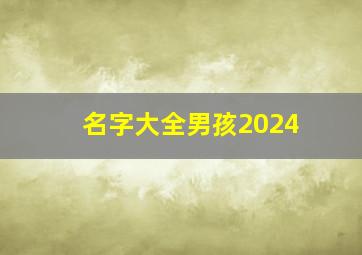 名字大全男孩2024